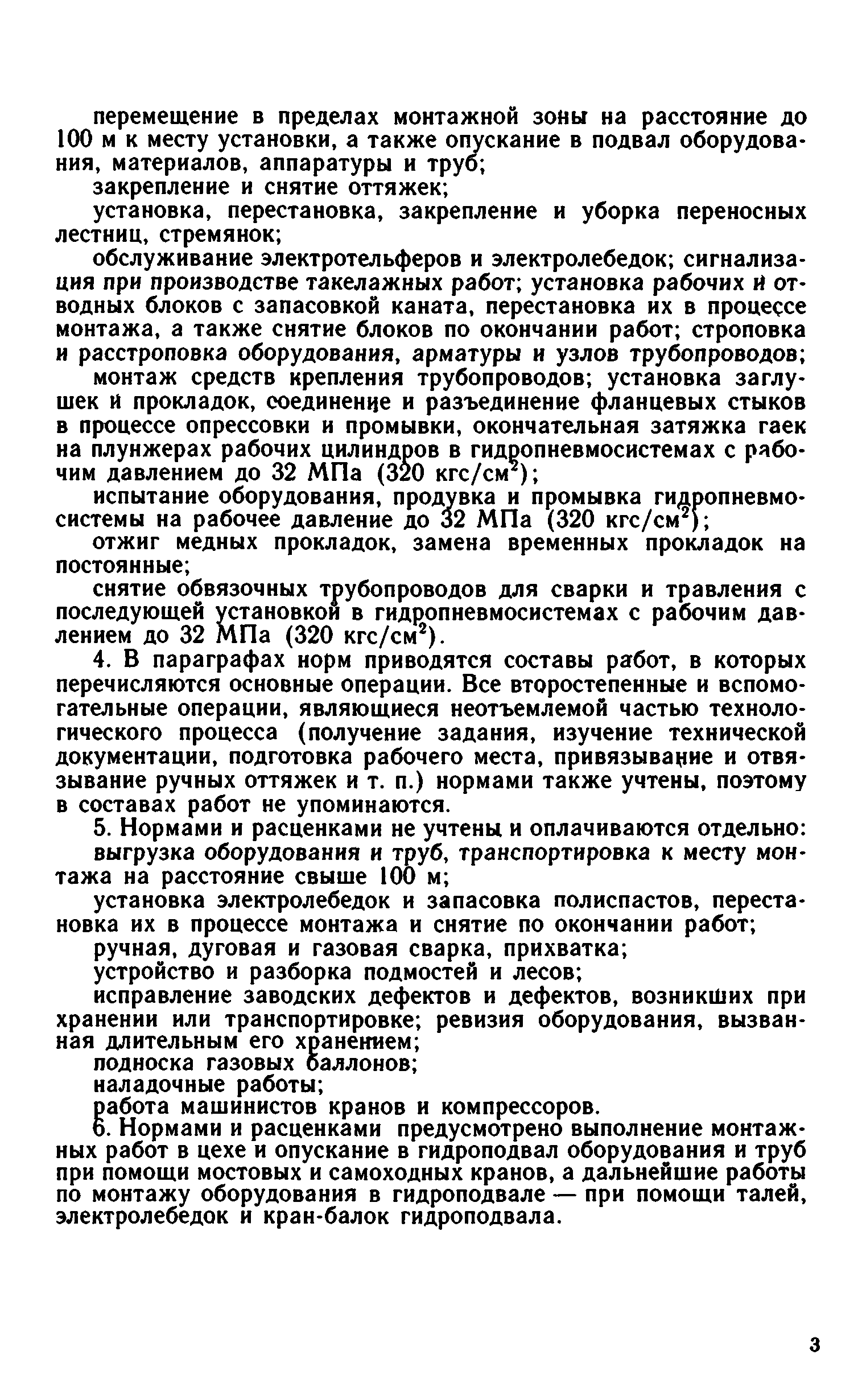 перемещение в пределах монтажной зоны на расстояние до 100 м к месту установки, а также опускание в подвал оборудования, материалов, аппаратуры и труб;

закрепление и снятие оттяжек;

установка, перестановка, закрепление и уборка переносных лестниц, стремянок;

обслуживание электротельферов и электролебедок; сигнализация при производстве такелажных работ; установка рабочих и отводных блоков с запасовкой каната, перестановка их в процессе монтажа, а также снятие блоков по окончании работ; строповка и расстроповка оборудования, арматуры и узлов трубопроводов;

монтаж средств крепления трубопроводов; установка заглушек и прокладок, соединение и разъединение фланцевых стыков в процессе опрессовки и промывки, окончательная затяжка гаек на плунжерах рабочих цилиндров в гидропневмосистемах с рабочим давлением до 32 МПа (320 кгс/см$^2$);

испытание оборудования, продувка и промывка гидропневмосистемы на рабочее давление до 32 МПа (320 кгс/см$^2$);

отжиг медных прокладок, замена временных прокладок на постоянные;

снятие обвязочных трубопроводов для сварки и травления с последующей установкой в гидропневмосистемах с рабочим давлением до 32 МПа (320 кгс/см$^2$).

4. В параграфах норм приводятся составы работ, в которых перечисляются основные операции. Все второстепенные и вспомогательные операции, являющиеся неотъемлемой частью технологического процесса (получение задания, изучение технической документации, подготовка рабочего места, привязывание и отвязывание ручных оттяжек и т. п.) нормами также учтены, поэтому в составах работ не упоминаются.

5. Нормами и расценками не учтены и оплачиваются отдельно:

выгрузка оборудования и труб, транспортировка к месту монтажа на расстояние свыше 100 м;

установка электролебедок и запасовка полиспастов, перестановка их в процессе монтажа и снятие по окончании работ;

ручная, дуговая и газовая сварка, прихватка;

устройство и разборка подмостей и лесов;

исправление заводских дефектов и дефектов, возникших при хранении или транспортировке; ревизия оборудования, вызванная длительным его хранением;

подноска газовых баллонов;

наладочные работы;

работа машинистов кранов и компрессоров.

6. Нормами и расценками предусмотрено выполнение монтажных работ в цехе и опускание в гидроподвал оборудования и труб при помощи мостовых и самоходных кранов, а дальнейшие работы по монтажу оборудования в гидроподвале — при помощи талей, электролебедок и кран-балок гидроподвала.

3